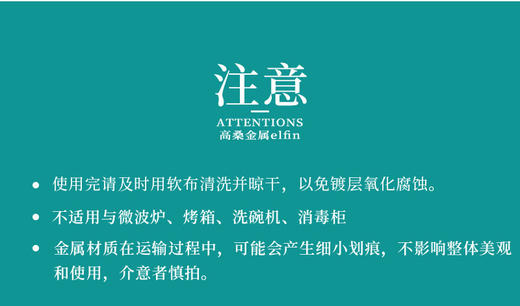 注意

ATTENTIONS
高桑金属elfin

• 使用完请及时用软布清洗并晾干，以免镀层氧化腐蚀。

• 不适用与微波炉、烤箱、洗碗机、消毒柜

• 金属材质在运输过程中，可能会产生细小划痕，不影响整体美观和使用，介意者慎拍。